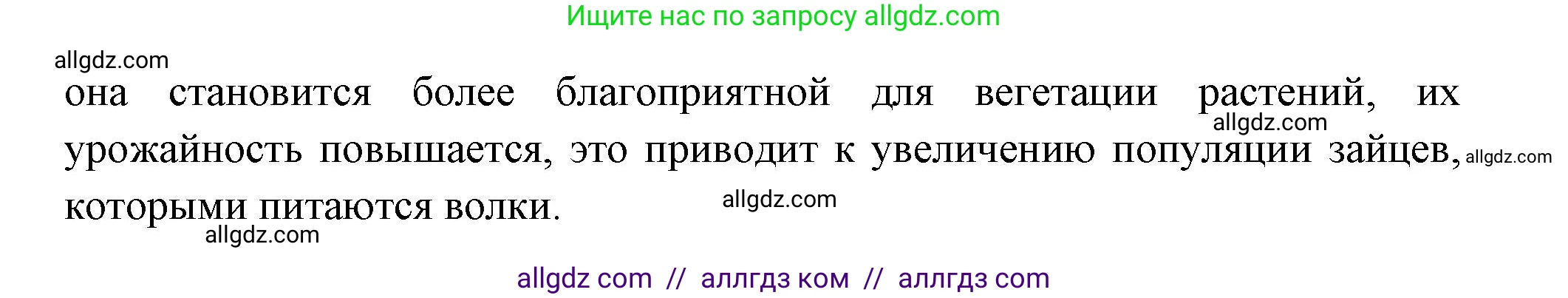 Ищите нас по запросу allgdz.com

allgdz.com

она становится более благоприятной для вегетации растений, их урожайность повышается, это приводит к увеличению популяции зайцев, которыми питаются волки.

allgdz.com allgdz.com allgdz.com allgdz.com

allgdz com // аллгдз ком // аллгдз com